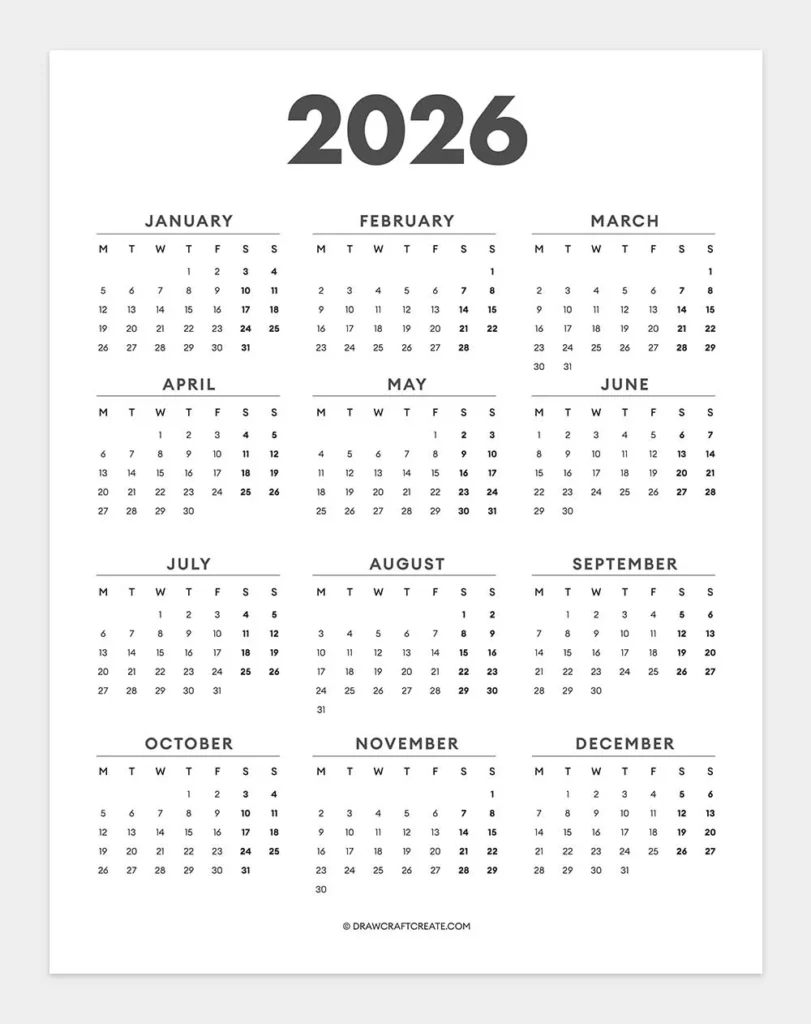 2026

JANUARY

| M | T | W | T | F | S | S |
|---|---|---|---|---|---|---|
| | | | 1 | 2 | 3 | 4 |
| 5 | 6 | 7 | 8 | 9 | 10 | 11 |
| 12 | 13 | 14 | 15 | 16 | 17 | 18 |
| 19 | 20 | 21 | 22 | 23 | 24 | 25 |
| 26 | 27 | 28 | 29 | 30 | 31 | |

FEBRUARY

| M | T | W | T | F | S | S |
|---|---|---|---|---|---|---|
| | | | | | | 1 |
| 2 | 3 | 4 | 5 | 6 | 7 | 8 |
| 9 | 10 | 11 | 12 | 13 | 14 | 15 |
| 16 | 17 | 18 | 19 | 20 | 21 | 22 |
| 23 | 24 | 25 | 26 | 27 | 28 | |

MARCH

| M | T | W | T | F | S | S |
|---|---|---|---|---|---|---|
| | | | | | | 1 |
| 2 | 3 | 4 | 5 | 6 | 7 | 8 |
| 9 | 10 | 11 | 12 | 13 | 14 | 15 |
| 16 | 17 | 18 | 19 | 20 | 21 | 22 |
| 23 | 24 | 25 | 26 | 27 | 28 | 29 |
| 30 | 31 | | | | | |

APRIL

| M | T | W | T | F | S | S |
|---|---|---|---|---|---|---|
| | | 1 | 2 | 3 | 4 | 5 |
| 6 | 7 | 8 | 9 | 10 | 11 | 12 |
| 13 | 14 | 15 | 16 | 17 | 18 | 19 |
| 20 | 21 | 22 | 23 | 24 | 25 | 26 |
| 27 | 28 | 29 | 30 | | | |

MAY

| M | T | W | T | F | S | S |
|---|---|---|---|---|---|---|
| | | | | 1 | 2 | 3 |
| 4 | 5 | 6 | 7 | 8 | 9 | 10 |
| 11 | 12 | 13 | 14 | 15 | 16 | 17 |
| 18 | 19 | 20 | 21 | 22 | 23 | 24 |
| 25 | 26 | 27 | 28 | 29 | 30 | 31 |

JUNE

| M | T | W | T | F | S | S |
|---|---|---|---|---|---|---|
| 1 | 2 | 3 | 4 | 5 | 6 | 7 |
| 8 | 9 | 10 | 11 | 12 | 13 | 14 |
| 15 | 16 | 17 | 18 | 19 | 20 | 21 |
| 22 | 23 | 24 | 25 | 26 | 27 | 28 |
| 29 | 30 | | | | | |

JULY

| M | T | W | T | F | S | S |
|---|---|---|---|---|---|---|
| | | 1 | 2 | 3 | 4 | 5 |
| 6 | 7 | 8 | 9 | 10 | 11 | 12 |
| 13 | 14 | 15 | 16 | 17 | 18 | 19 |
| 20 | 21 | 22 | 23 | 24 | 25 | 26 |
| 27 | 28 | 29 | 30 | 31 | | |

AUGUST

| M | T | W | T | F | S | S |
|---|---|---|---|---|---|---|
| | | | | | 1 | 2 |
| 3 | 4 | 5 | 6 | 7 | 8 | 9 |
| 10 | 11 | 12 | 13 | 14 | 15 | 16 |
| 17 | 18 | 19 | 20 | 21 | 22 | 23 |
| 24 | 25 | 26 | 27 | 28 | 29 | 30 |
| 31 | | | | | | |

SEPTEMBER

| M | T | W | T | F | S | S |
|---|---|---|---|---|---|---|
| | 1 | 2 | 3 | 4 | 5 | 6 |
| 7 | 8 | 9 | 10 | 11 | 12 | 13 |
| 14 | 15 | 16 | 17 | 18 | 19 | 20 |
| 21 | 22 | 23 | 24 | 25 | 26 | 27 |
| 28 | 29 | 30 | | | | |

OCTOBER

| M | T | W | T | F | S | S |
|---|---|---|---|---|---|---|
| | | | 1 | 2 | 3 | 4 |
| 5 | 6 | 7 | 8 | 9 | 10 | 11 |
| 12 | 13 | 14 | 15 | 16 | 17 | 18 |
| 19 | 20 | 21 | 22 | 23 | 24 | 25 |
| 26 | 27 | 28 | 29 | 30 | 31 | |

NOVEMBER

| M | T | W | T | F | S | S |
|---|---|---|---|---|---|---|
| | | | | | | 1 |
| 2 | 3 | 4 | 5 | 6 | 7 | 8 |
| 9 | 10 | 11 | 12 | 13 | 14 | 15 |
| 16 | 17 | 18 | 19 | 20 | 21 | 22 |
| 23 | 24 | 25 | 26 | 27 | 28 | 29 |
| 30 | | | | | | |

DECEMBER

| M | T | W | T | F | S | S |
|---|---|---|---|---|---|---|
| | 1 | 2 | 3 | 4 | 5 | 6 |
| 7 | 8 | 9 | 10 | 11 | 12 | 13 |
| 14 | 15 | 16 | 17 | 18 | 19 | 20 |
| 21 | 22 | 23 | 24 | 25 | 26 | 27 |
| 28 | 29 | 30 | 31 | | | |

© DRAWCRAFTCREATE.COM